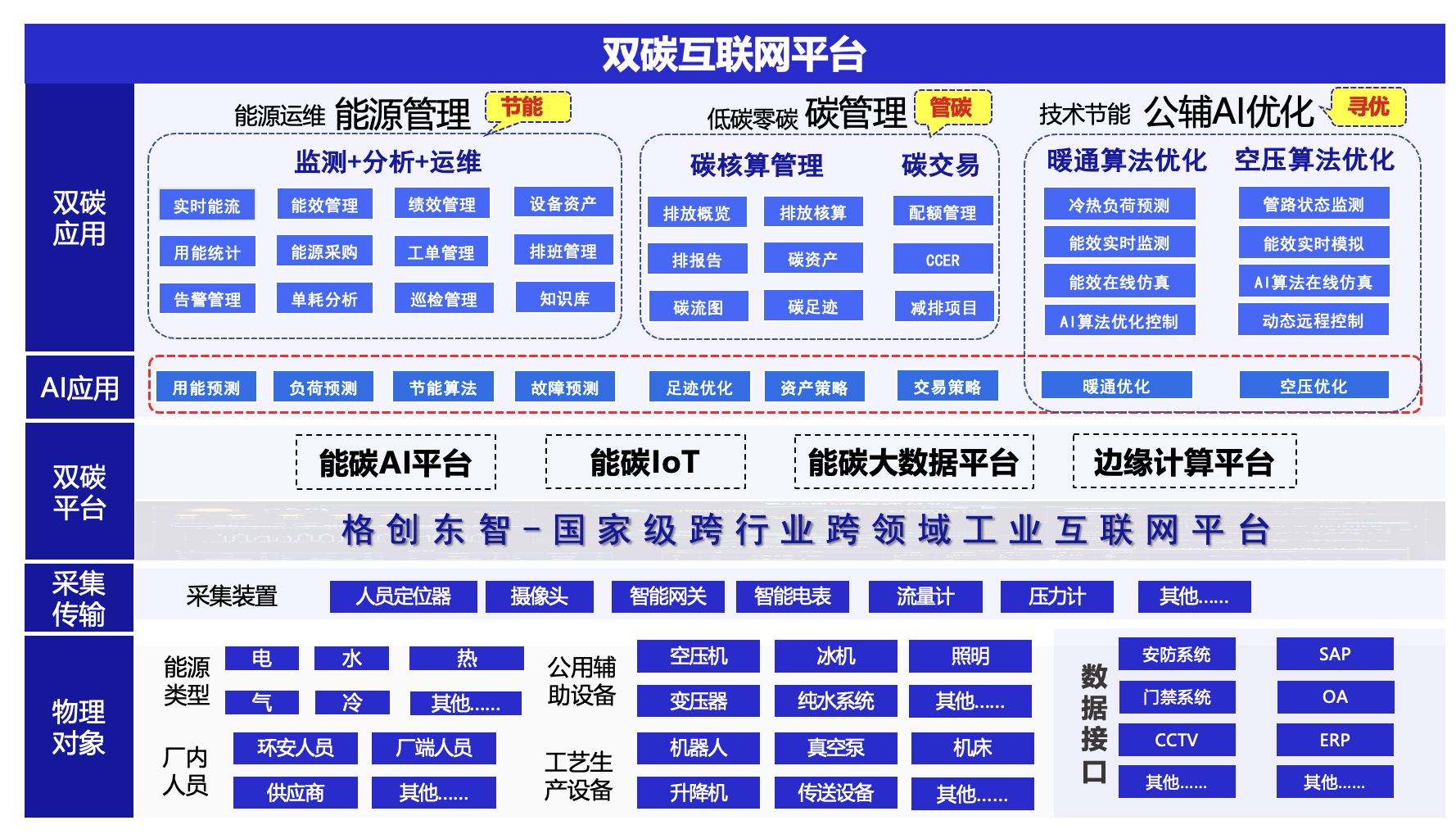 双碳互联网平台

双碳应用

能源运维 能源管理 节能

监测+分析+运维

实时能流 能效管理 绩效管理 设备资产
用能统计 能源采购 工单管理 排班管理
告警管理 单耗分析 巡检管理 知识库

低碳零碳 碳管理 管碳

碳核算管理 碳交易

排放概览 排放核算 配额管理
排报告 碳资产 CCER
碳流图 碳足迹 减排项目

技术节能 公辅AI优化 寻优

暖通算法优化 空压算法优化

冷热负荷预测 管路状态监测
能效实时监测 能效实时模拟
能效在线仿真 AI算法在线仿真
AI算法优化控制 动态远程控制

AI应用

用能预测 负荷预测 节能算法 故障预测 足迹优化 资产策略 交易策略 暖通优化 空压优化

双碳平台

能碳AI平台 能碳IoT 能碳大数据平台 边缘计算平台

格创东智-国家级跨行业跨领域工业互联网平台

采集传输

采集装置 人员定位器 摄像头 智能网关 智能电表 流量计 压力计 其他......

物理对象

能源类型 电 水 热 气 冷 其他......

厂内人员 环安人员 厂端人员 供应商 其他......

公用辅助设备 空压机 冰机 照明 变压器 纯水系统 其他......

工艺生产设备 机器人 真空泵 机床 升降机 传送设备 其他......

数据接口 安防系统 SAP 门禁系统 OA CCTV ERP 其他...... 其他......